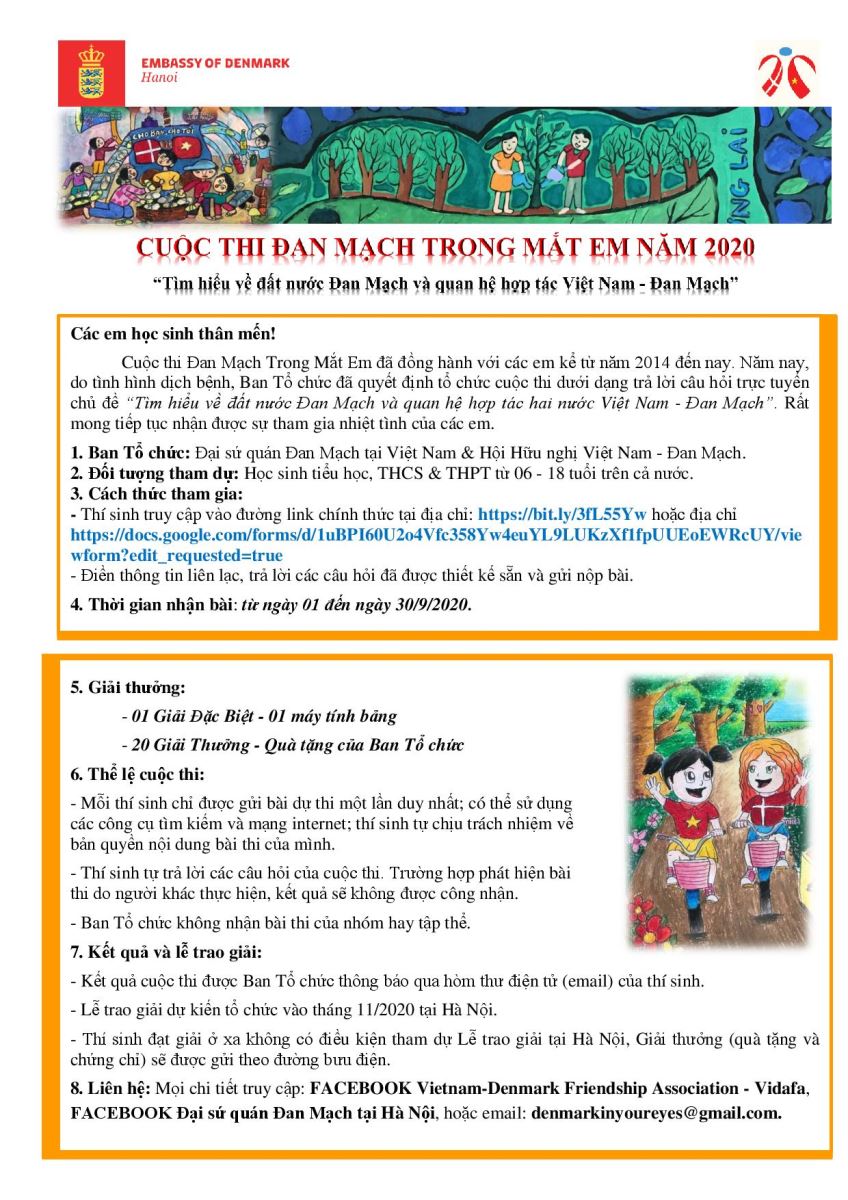 EMBASSY OF DENMARK
Hanoi

CUỘC THI ĐAN MẠCH TRONG MẮT EM NĂM 2020

"Tìm hiểu về đất nước Đan Mạch và quan hệ hợp tác Việt Nam - Đan Mạch"

Các em học sinh thân mến!

Cuộc thi Đan Mạch Trong Mắt Em đã đồng hành với các em kể từ năm 2014 đến nay. Năm nay, do tình hình dịch bệnh, Ban Tổ chức đã quyết định tổ chức cuộc thi dưới dạng trả lời câu hỏi trực tuyến chủ đề "Tìm hiểu về đất nước Đan Mạch và quan hệ hợp tác hai nước Việt Nam - Đan Mạch". Rất mong tiếp tục nhận được sự tham gia nhiệt tình của các em.

1. Ban Tổ chức: Đại sứ quán Đan Mạch tại Việt Nam & Hội Hữu nghị Việt Nam - Đan Mạch.
2. Đối tượng tham dự: Học sinh tiểu học, THCS & THPT từ 06 - 18 tuổi trên cả nước.
3. Cách thức tham gia:
- Thí sinh truy cập vào đường link chính thức tại địa chỉ: https://bit.ly/3fL55Yw hoặc địa chỉ https://docs.google.com/forms/d/1uBPI60U2o4Vfc358Yw4euYL9LUKzXf1fpUUEoEWRcUY/viewform?edit_requested=true
- Điền thông tin liên lạc, trả lời các câu hỏi đã được thiết kế sẵn và gửi nộp bài.
4. Thời gian nhận bài: từ ngày 01 đến ngày 30/9/2020.

5. Giải thưởng:
- 01 Giải Đặc Biệt - 01 máy tính bảng
- 20 Giải Thưởng - Quà tặng của Ban Tổ chức
6. Thể lệ cuộc thi:
- Mỗi thí sinh chỉ được gửi bài dự thi một lần duy nhất; có thể sử dụng các công cụ tìm kiếm và mạng internet; thí sinh tự chịu trách nhiệm về bản quyền nội dung bài thi của mình.
- Thí sinh tự trả lời các câu hỏi của cuộc thi. Trường hợp phát hiện bài thi do người khác thực hiện, kết quả sẽ không được công nhận.
- Ban Tổ chức không nhận bài thi của nhóm hay tập thể.
7. Kết quả và lễ trao giải:
- Kết quả cuộc thi được Ban Tổ chức thông báo qua hòm thư điện tử (email) của thí sinh.
- Lễ trao giải dự kiến tổ chức vào tháng 11/2020 tại Hà Nội.
- Thí sinh đạt giải ở xa không có điều kiện tham dự Lễ trao giải tại Hà Nội, Giải thưởng (quà tặng và chứng chỉ) sẽ được gửi theo đường bưu điện.
8. Liên hệ: Mọi chi tiết truy cập: FACEBOOK Vietnam-Denmark Friendship Association - Vidafa, FACEBOOK Đại sứ quán Đan Mạch tại Hà Nội, hoặc email: denmarkinyoureyes@gmail.com.